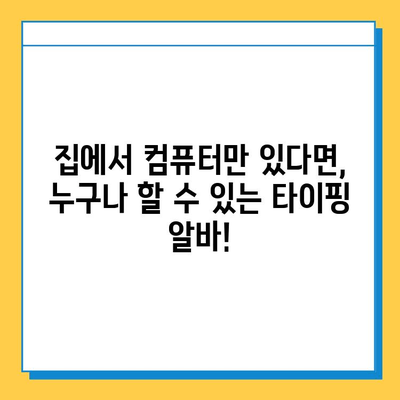 집에서 컴퓨터만 있다면, 누구나 할 수 있는 타이핑 알바!